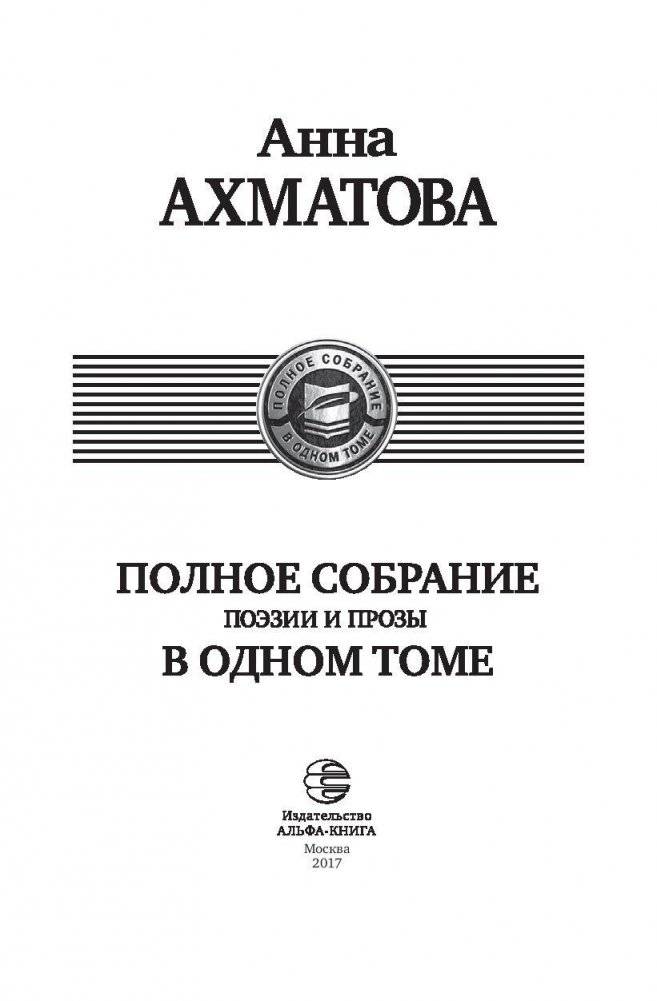 Анна
АХМАТОВА

ПОЛНОЕ СОБРАНИЕ
В ОДНОМ ТОМЕ

ПОЛНОЕ СОБРАНИЕ
ПОЭЗИИ И ПРОЗЫ
В ОДНОМ ТОМЕ

Издательство
АЛЬФА-КНИГА
Москва
2017